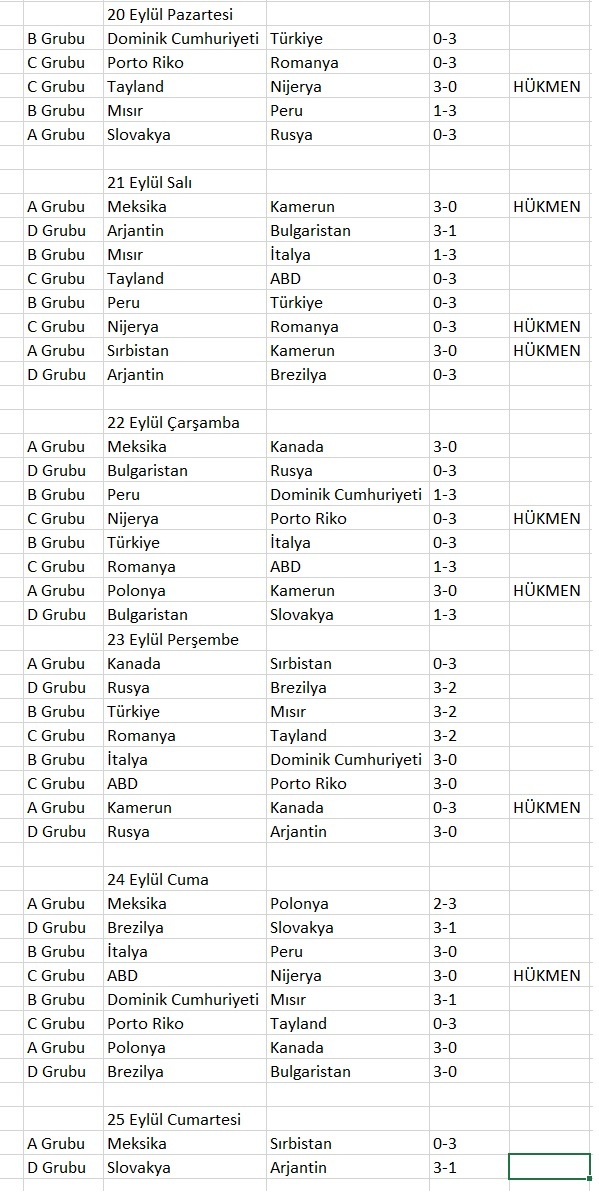 | | 20 Eylül Pazartesi | | | |
|---|---|---|---|---|
| B Grubu | Dominik Cumhuriyeti | Türkiye | 0-3 | |
| C Grubu | Porto Riko | Romanya | 0-3 | |
| C Grubu | Tayland | Nijerya | 3-0 | HÜKMEN |
| B Grubu | Mısır | Peru | 1-3 | |
| A Grubu | Slovakya | Rusya | 0-3 | |
| | | | | |
| | 21 Eylül Salı | | | |
| A Grubu | Meksika | Kamerun | 3-0 | HÜKMEN |
| D Grubu | Arjantin | Bulgaristan | 3-1 | |
| B Grubu | Mısır | İtalya | 1-3 | |
| C Grubu | Tayland | ABD | 0-3 | |
| B Grubu | Peru | Türkiye | 0-3 | |
| C Grubu | Nijerya | Romanya | 0-3 | HÜKMEN |
| A Grubu | Sırbistan | Kamerun | 3-0 | HÜKMEN |
| D Grubu | Arjantin | Brezilya | 0-3 | |
| | | | | |
| | 22 Eylül Çarşamba | | | |
| A Grubu | Meksika | Kanada | 3-0 | |
| D Grubu | Bulgaristan | Rusya | 0-3 | |
| B Grubu | Peru | Dominik Cumhuriyeti | 1-3 | |
| C Grubu | Nijerya | Porto Riko | 0-3 | HÜKMEN |
| B Grubu | Türkiye | İtalya | 0-3 | |
| C Grubu | Romanya | ABD | 1-3 | |
| A Grubu | Polonya | Kamerun | 3-0 | HÜKMEN |
| D Grubu | Bulgaristan | Slovakya | 1-3 | |
| | 23 Eylül Perşembe | | | |
| A Grubu | Kanada | Sırbistan | 0-3 | |
| D Grubu | Rusya | Brezilya | 3-2 | |
| B Grubu | Türkiye | Mısır | 3-2 | |
| C Grubu | Romanya | Tayland | 3-2 | |
| B Grubu | İtalya | Dominik Cumhuriyeti | 3-0 | |
| C Grubu | ABD | Porto Riko | 3-0 | |
| A Grubu | Kamerun | Kanada | 0-3 | HÜKMEN |
| D Grubu | Rusya | Arjantin | 3-0 | |
| | | | | |
| | 24 Eylül Cuma | | | |
| A Grubu | Meksika | Polonya | 2-3 | |
| D Grubu | Brezilya | Slovakya | 3-1 | |
| B Grubu | İtalya | Peru | 3-0 | |
| C Grubu | ABD | Nijerya | 3-0 | HÜKMEN |
| B Grubu | Dominik Cumhuriyeti | Mısır | 3-1 | |
| C Grubu | Porto Riko | Tayland | 0-3 | |
| A Grubu | Polonya | Kanada | 3-0 | |
| D Grubu | Brezilya | Bulgaristan | 3-0 | |
| | | | | |
| | 25 Eylül Cumartesi | | | |
| A Grubu | Meksika | Sırbistan | 0-3 | |
| D Grubu | Slovakya | Arjantin | 3-1 | |